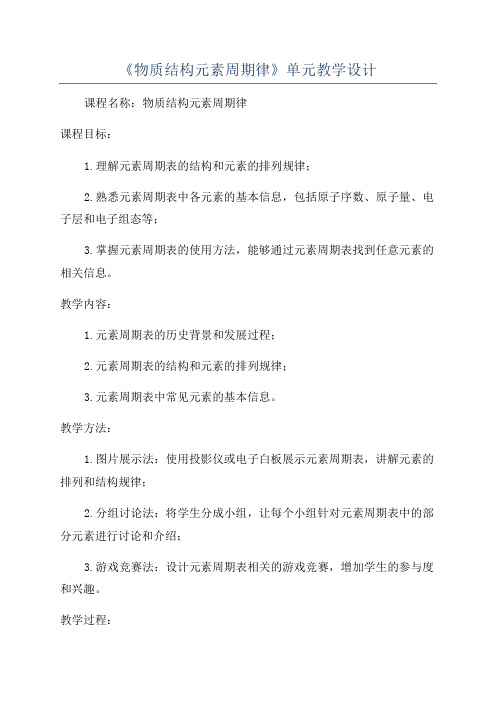 《物质结构元素周期律》单元教学设计

课程名称：物质结构元素周期律

课程目标：

1.理解元素周期表的结构和元素的排列规律；

2.熟悉元素周期表中各元素的基本信息，包括原子序数、原子量、电子层和电子组态等；

3.掌握元素周期表的使用方法，能够通过元素周期表找到任意元素的相关信息。

教学内容：

1.元素周期表的历史背景和发展过程；

2.元素周期表的结构和元素的排列规律；

3.元素周期表中常见元素的基本信息。

教学方法：

1.图片展示法：使用投影仪或电子白板展示元素周期表，讲解元素的排列和结构规律；

2.分组讨论法：将学生分成小组，让每个小组针对元素周期表中的部分元素进行讨论和介绍；

3.游戏竞赛法：设计元素周期表相关的游戏竞赛，增加学生的参与度和兴趣。

教学过程：